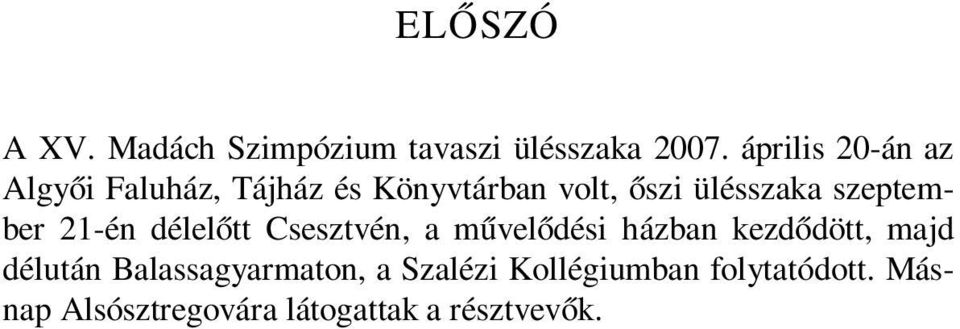 ELŐSZÓ

A XV. Madách Szimpózium tavaszi ülésszaka 2007. április 20-án az Algyői Faluház, Tájház és Könyvtárban volt, őszi ülésszaka szeptember 21-én délelőtt Csesztvén, a művelődési házban kezdődött, majd délután Balassagyarmaton, a Szalézi Kollégiumban folytatódott. Másnap Alsósztregovára látogattak a résztvevők.